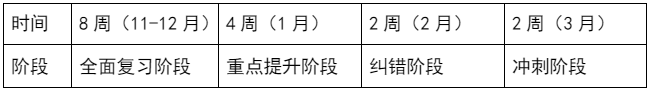 | 时间 | 8 周（11-12 月） | 4 周（1 月） | 2 周（2 月） | 2 周（3 月） |
|---|---|---|---|---|
| 阶段 | 全面复习阶段 | 重点提升阶段 | 纠错阶段 | 冲刺阶段 |